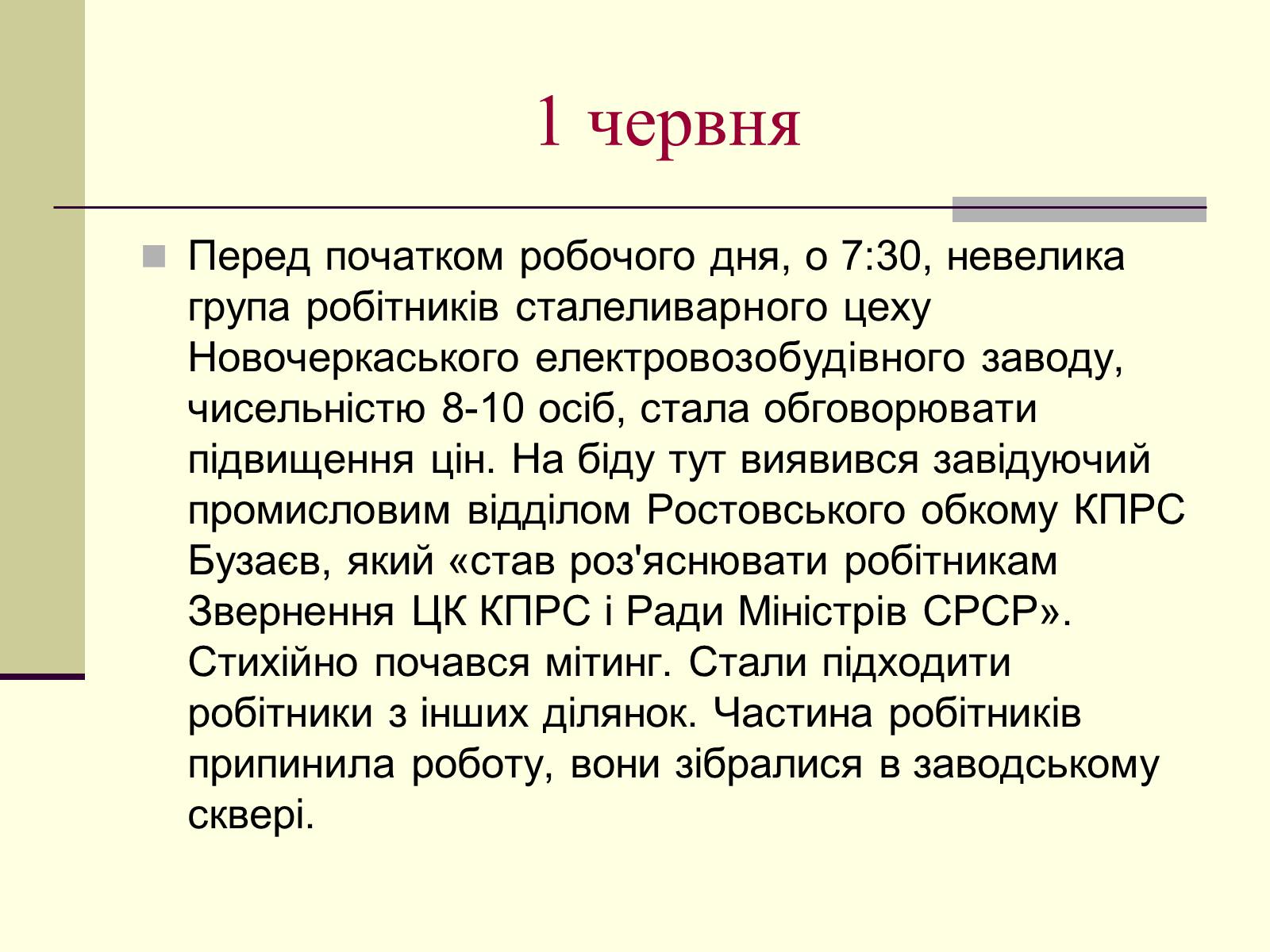 1 червня

Перед початком робочого дня, о 7:30, невелика група робітників сталеливарного цеху Новочеркаського електровозобудівного заводу, чисельністю 8-10 осіб, стала обговорювати підвищення цін. На біду тут виявився завідуючий промисловим відділом Ростовського обкому КПРС Бузаєв, який «став роз'яснювати робітникам Звернення ЦК КПРС і Ради Міністрів СРСР». Стихійно почався мітинг. Стали підходити робітники з інших ділянок. Частина робітників припинила роботу, вони зібралися в заводському сквері.